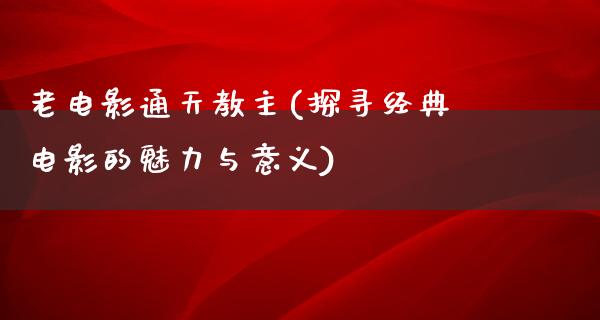 老电影通天教主(探寻经典电影的魅力与意义)